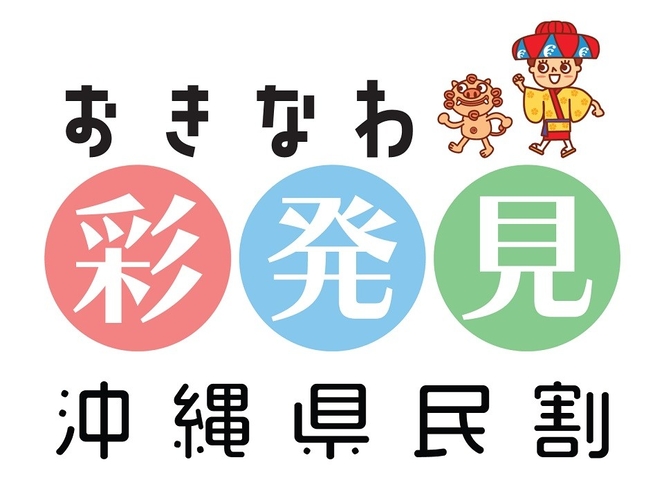 おきなわ

彩発見

沖縄県民割